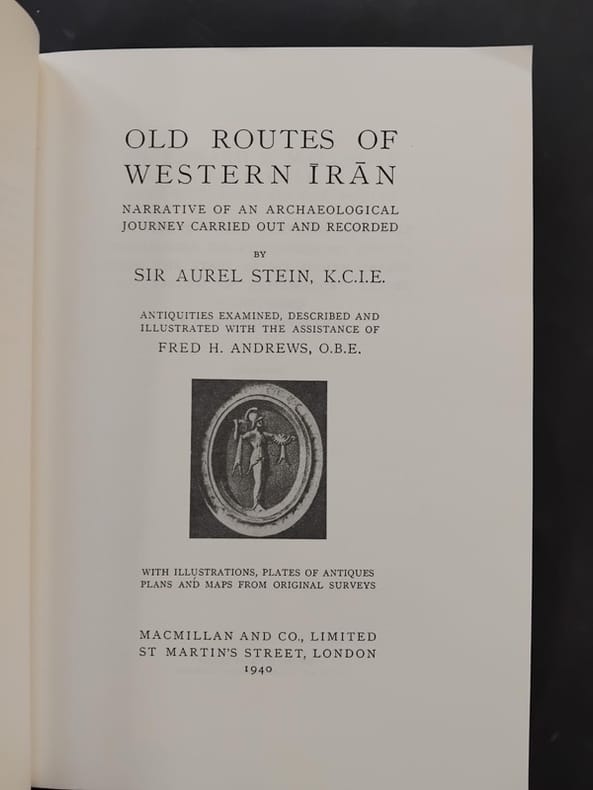 OLD ROUTES OF
WESTERN ĪRĀN

NARRATIVE OF AN ARCHAEOLOGICAL JOURNEY CARRIED OUT AND RECORDED

BY

SIR AUREL STEIN, K.C.I.E.

ANTIQUITIES EXAMINED, DESCRIBED AND ILLUSTRATED WITH THE ASSISTANCE OF

FRED H. ANDREWS, O.B.E.

WITH ILLUSTRATIONS, PLATES OF ANTIQUES PLANS AND MAPS FROM ORIGINAL SURVEYS

MACMILLAN AND CO., LIMITED
ST MARTIN'S STREET, LONDON
1940